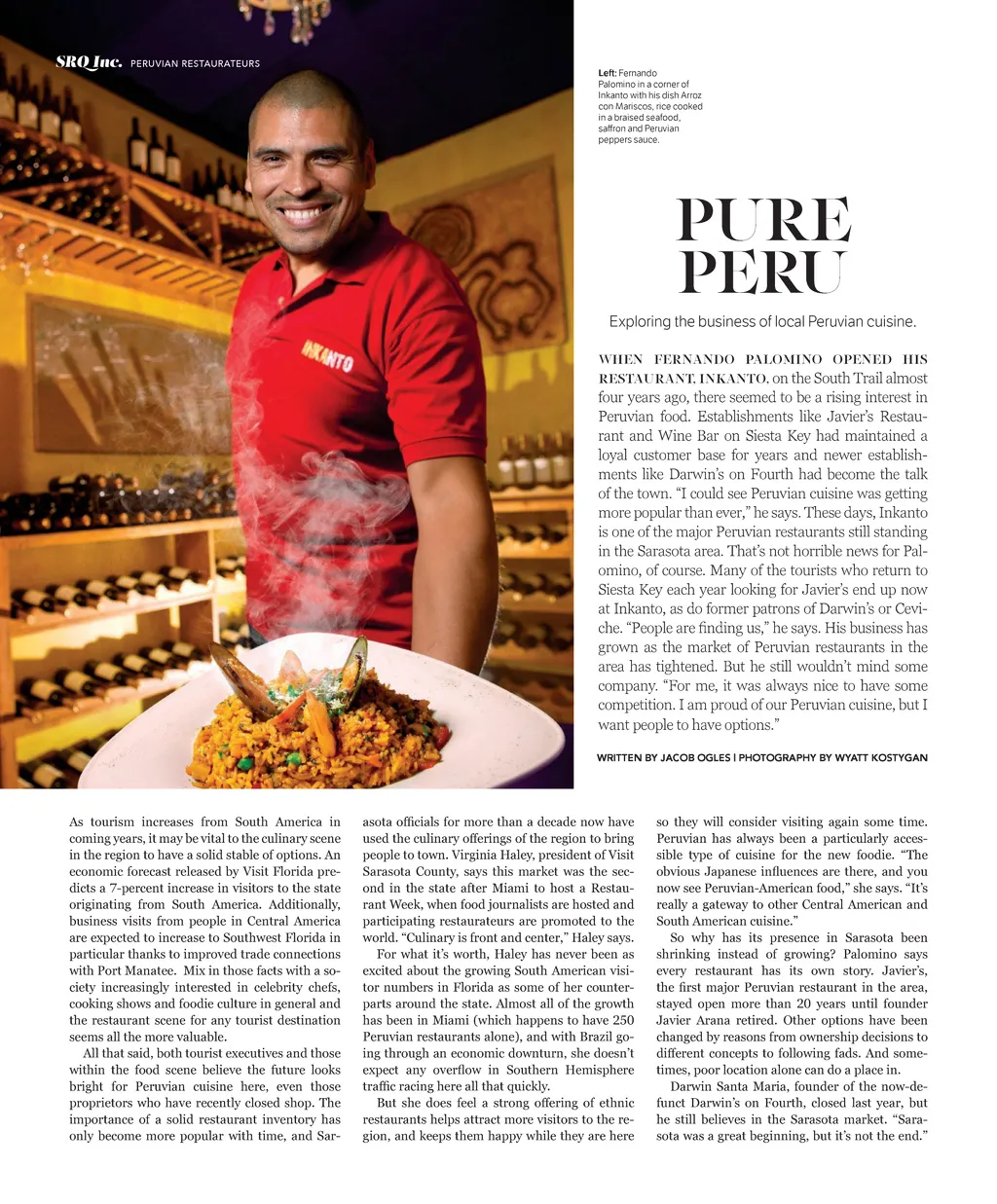 SRQ Inc. PERUVIAN RESTAURATEURS

INKANTO

Left: Fernando Palomino in a corner of Inkanto with his dish Arroz con Mariscos, rice cooked in a braised seafood, saffron and Peruvian peppers sauce.

PURE PERU

Exploring the business of local Peruvian cuisine.

WHEN FERNANDO PALOMINO OPENED HIS RESTAURANT, INKANTO, on the South Trail almost four years ago, there seemed to be a rising interest in Peruvian food. Establishments like Javier's Restaurant and Wine Bar on Siesta Key had maintained a loyal customer base for years and newer establishments like Darwin's on Fourth had become the talk of the town. "I could see Peruvian cuisine was getting more popular than ever," he says. These days, Inkanto is one of the major Peruvian restaurants still standing in the Sarasota area. That's not horrible news for Palomino, of course. Many of the tourists who return to Siesta Key each year looking for Javier's end up now at Inkanto, as do former patrons of Darwin's or Ceviche. "People are finding us," he says. His business has grown as the market of Peruvian restaurants in the area has tightened. But he still wouldn't mind some company. "For me, it was always nice to have some competition. I am proud of our Peruvian cuisine, but I want people to have options."

WRITTEN BY JACOB OGLES | PHOTOGRAPHY BY WYATT KOSTYGAN

As tourism increases from South America in coming years, it may be vital to the culinary scene in the region to have a solid stable of options. An economic forecast released by Visit Florida predicts a 7-percent increase in visitors to the state originating from South America. Additionally, business visits from people in Central America are expected to increase to Southwest Florida in particular thanks to improved trade connections with Port Manatee. Mix in those facts with a society increasingly interested in celebrity chefs, cooking shows and foodie culture in general and the restaurant scene for any tourist destination seems all the more valuable.

All that said, both tourist executives and those within the food scene believe the future looks bright for Peruvian cuisine here, even those proprietors who have recently closed shop. The importance of a solid restaurant inventory has only become more popular with time, and Sarasota officials for more than a decade now have used the culinary offerings of the region to bring people to town. Virginia Haley, president of Visit Sarasota County, says this market was the second in the state after Miami to host a Restaurant Week, when food journalists are hosted and participating restaurateurs are promoted to the world. "Culinary is front and center," Haley says.

For what it's worth, Haley has never been as excited about the growing South American visitor numbers in Florida as some of her counterparts around the state. Almost all of the growth has been in Miami (which happens to have 250 Peruvian restaurants alone), and with Brazil going through an economic downturn, she doesn't expect any overflow in Southern Hemisphere traffic racing here all that quickly.

But she does feel a strong offering of ethnic restaurants helps attract more visitors to the region, and keeps them happy while they are here so they will consider visiting again some time. Peruvian has always been a particularly accessible type of cuisine for the new foodie. "The obvious Japanese influences are there, and you now see Peruvian-American food," she says. "It's really a gateway to other Central American and South American cuisine."

So why has its presence in Sarasota been shrinking instead of growing? Palomino says every restaurant has its own story. Javier's, the first major Peruvian restaurant in the area, stayed open more than 20 years until founder Javier Arana retired. Other options have been changed by reasons from ownership decisions to different concepts to following fads. And sometimes, poor location alone can do a place in.

Darwin Santa Maria, founder of the now-defunct Darwin's on Fourth, closed last year, but he still believes in the Sarasota market. "Sarasota was a great beginning, but it's not the end."